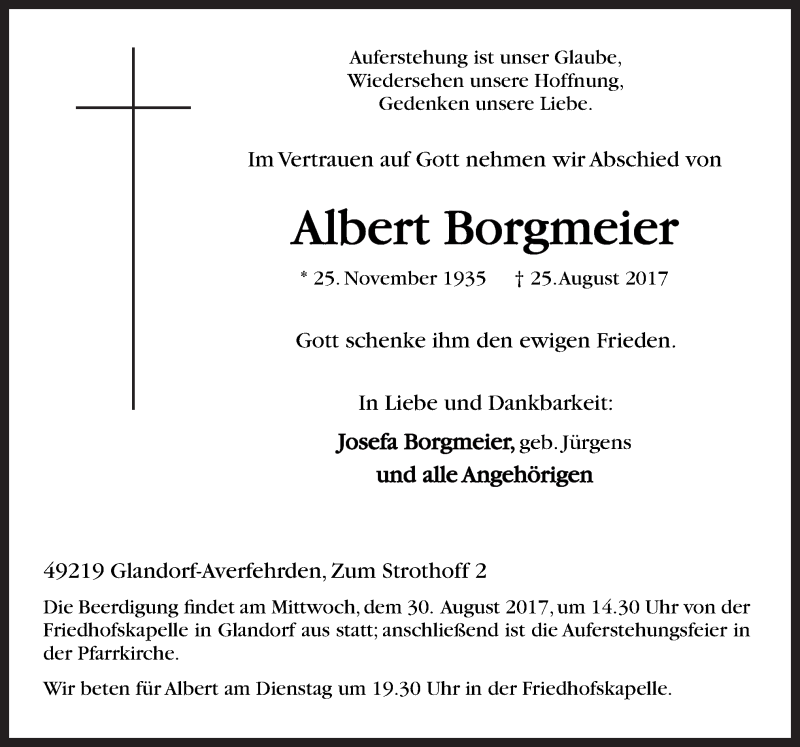 Auferstehung ist unser Glaube,
Wiedersehen unsere Hoffnung,
Gedenken unsere Liebe.

Im Vertrauen auf Gott nehmen wir Abschied von

Albert Borgmeier

* 25. November 1935 † 25. August 2017

Gott schenke ihm den ewigen Frieden.

In Liebe und Dankbarkeit:

Josefa Borgmeier, geb. Jürgens
und alle Angehörigen

49219 Glandorf-Averfehrden, Zum Strothoff 2

Die Beerdigung findet am Mittwoch, dem 30. August 2017, um 14.30 Uhr von der Friedhofskapelle in Glandorf aus statt; anschließend ist die Auferstehungsfeier in der Pfarrkirche.

Wir beten für Albert am Dienstag um 19.30 Uhr in der Friedhofskapelle.